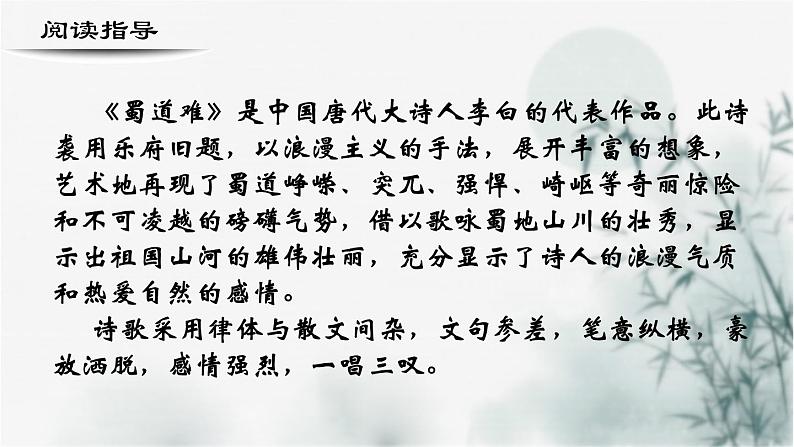 阅读指导

《蜀道难》是中国唐代大诗人李白的代表作品。此诗袭用乐府旧题，以浪漫主义的手法，展开丰富的想象，艺术地再现了蜀道峥嵘、突兀、强悍、崎岖等奇丽惊险和不可凌越的磅礴气势，借以歌咏蜀地山川的壮秀，显示出祖国山河的雄伟壮丽，充分显示了诗人的浪漫气质和热爱自然的感情。

诗歌采用律体与散文间杂，文句参差，笔意纵横，豪放洒脱，感情强烈，一唱三叹。